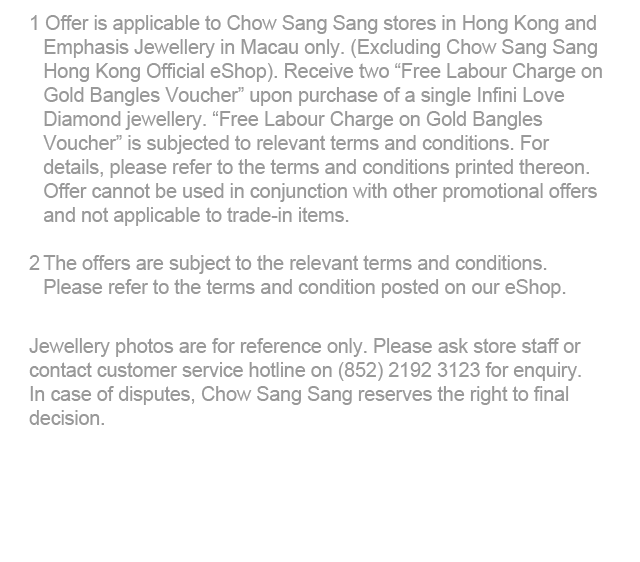 1 Offer is applicable to Chow Sang Sang stores in Hong Kong and Emphasis Jewellery in Macau only. (Excluding Chow Sang Sang Hong Kong Official eShop). Receive two “Free Labour Charge on Gold Bangles Voucher” upon purchase of a single Infini Love Diamond jewellery. “Free Labour Charge on Gold Bangles Voucher” is subjected to relevant terms and conditions. For details, please refer to the terms and conditions printed thereon. Offer cannot be used in conjunction with other promotional offers and not applicable to trade-in items.

2 The offers are subject to the relevant terms and conditions. Please refer to the terms and condition posted on our eShop.

Jewellery photos are for reference only. Please ask store staff or contact customer service hotline on (852) 2192 3123 for enquiry. In case of disputes, Chow Sang Sang reserves the right to final decision.